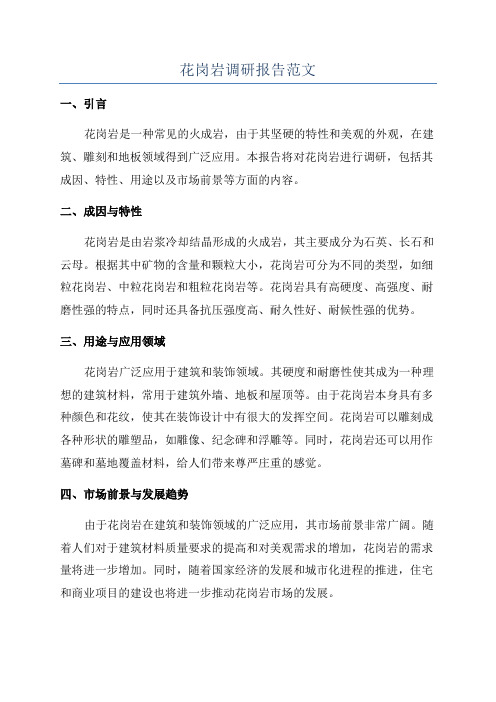 花岗岩调研报告范文

一、引言

花岗岩是一种常见的火成岩，由于其坚硬的特性和美观的外观，在建筑、雕刻和地板领域得到广泛应用。本报告将对花岗岩进行调研，包括其成因、特性、用途以及市场前景等方面的内容。

二、成因与特性

花岗岩是由岩浆冷却结晶形成的火成岩，其主要成分为石英、长石和云母。根据其中矿物的含量和颗粒大小，花岗岩可分为不同的类型，如细粒花岗岩、中粒花岗岩和粗粒花岗岩等。花岗岩具有高硬度、高强度、耐磨性强的特点，同时还具备抗压强度高、耐久性好、耐候性强的优势。

三、用途与应用领域

花岗岩广泛应用于建筑和装饰领域。其硬度和耐磨性使其成为一种理想的建筑材料，常用于建筑外墙、地板和屋顶等。由于花岗岩本身具有多种颜色和花纹，使其在装饰设计中有很大的发挥空间。花岗岩可以雕刻成各种形状的雕塑品，如雕像、纪念碑和浮雕等。同时，花岗岩还可以用作墓碑和墓地覆盖材料，给人们带来尊严庄重的感觉。

四、市场前景与发展趋势

由于花岗岩在建筑和装饰领域的广泛应用，其市场前景非常广阔。随着人们对于建筑材料质量要求的提高和对美观需求的增加，花岗岩的需求量将进一步增加。同时，随着国家经济的发展和城市化进程的推进，住宅和商业项目的建设也将进一步推动花岗岩市场的发展。